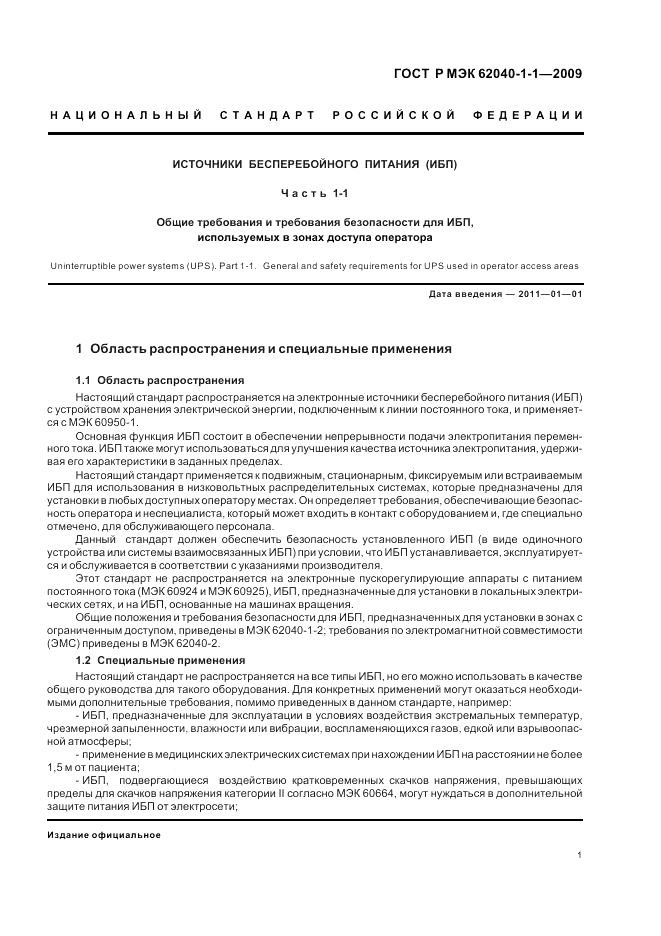 ГОСТ Р МЭК 62040-1-1—2009

НАЦИОНАЛЬНЫЙ СТАНДАРТ РОССИЙСКОЙ ФЕДЕРАЦИИ

ИСТОЧНИКИ БЕСПЕРЕБОЙНОГО ПИТАНИЯ (ИБП)

Часть 1-1

Общие требования и требования безопасности для ИБП, используемых в зонах доступа оператора

Uninterruptible power systems (UPS). Part 1-1. General and safety requirements for UPS used in operator access areas

Дата введения — 2011—01—01

1 Область распространения и специальные применения

1.1 Область распространения

Настоящий стандарт распространяется на электронные источники бесперебойного питания (ИБП) с устройством хранения электрической энергии, подключенным к линии постоянного тока, и применяется с МЭК 60950-1.

Основная функция ИБП состоит в обеспечении непрерывности подачи электропитания переменного тока. ИБП также могут использоваться для улучшения качества источника электропитания, удерживая его характеристики в заданных пределах.

Настоящий стандарт применяется к подвижным, стационарным, фиксируемым или встраиваемым ИБП для использования в низковольтных распределительных системах, которые предназначены для установки в любых доступных оператору местах. Он определяет требования, обеспечивающие безопасность оператора и неспециалиста, который может входить в контакт с оборудованием и, где специально отмечено, для обслуживающего персонала.

Данный стандарт должен обеспечить безопасность установленного ИБП (в виде одиночного устройства или системы взаимосвязанных ИБП) при условии, что ИБП устанавливается, эксплуатируется и обслуживается в соответствии с указаниями производителя.

Этот стандарт не распространяется на электронные пускорегулирующие аппараты с питанием постоянного тока (МЭК 60924 и МЭК 60925), ИБП, предназначенные для установки в локальных электрических сетях, и на ИБП, основанные на машинах вращения.

Общие положения и требования безопасности для ИБП, предназначенных для установки в зонах с ограниченным доступом, приведены в МЭК 62040-1-2; требования по электромагнитной совместимости (ЭМС) приведены в МЭК 62040-2.

1.2 Специальные применения

Настоящий стандарт не распространяется на все типы ИБП, но его можно использовать в качестве общего руководства для такого оборудования. Для конкретных применений могут оказаться необходимыми дополнительные требования, помимо приведенных в данном стандарте, например:

- ИБП, предназначенные для эксплуатации в условиях воздействия экстремальных температур, чрезмерной запыленности, влажности или вибрации, воспламеняющихся газов, едкой или взрывоопасной атмосферы;

- применение в медицинских электрических системах при нахождении ИБП на расстоянии не более 1,5 м от пациента;

- ИБП, подвергающиеся воздействию кратковременных скачков напряжения, превышающих пределы для скачков напряжения категории II согласно МЭК 60664, могут нуждаться в дополнительной защите питания ИБП от электросети;

Издание официальное

1